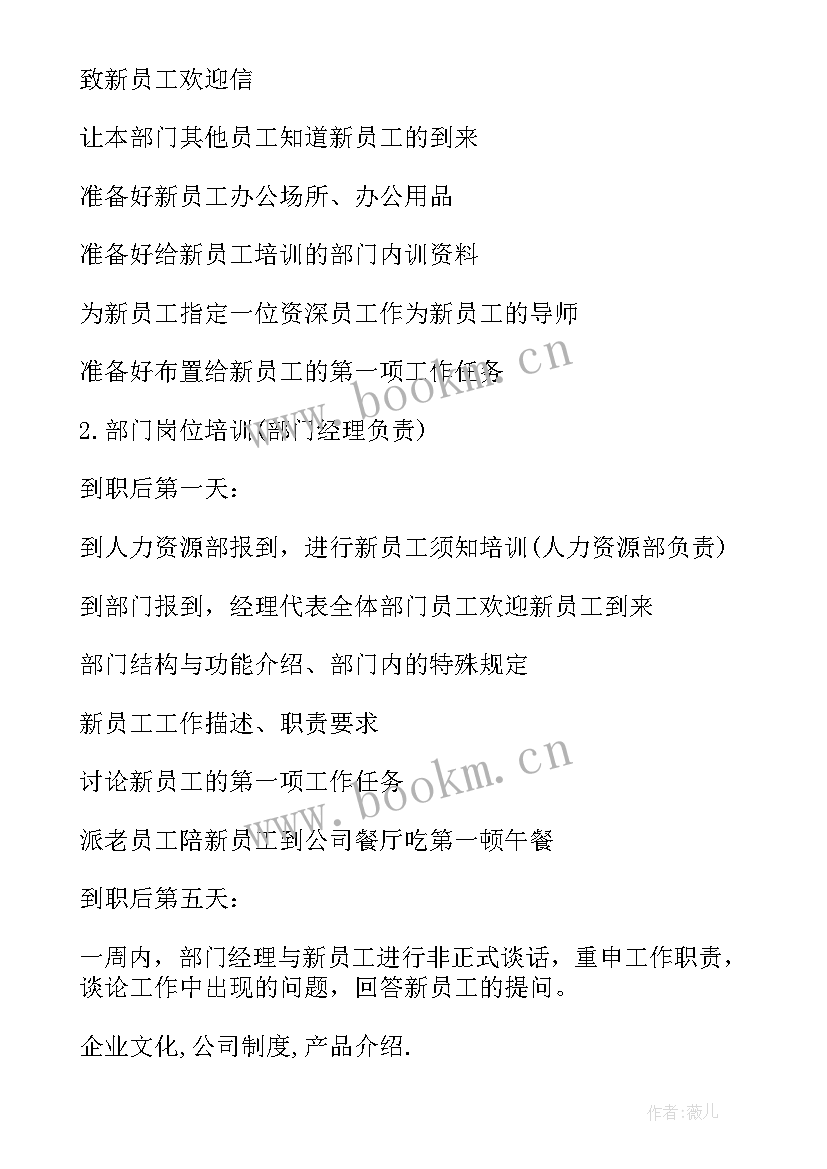 致新员工欢迎信

让本部门其他员工知道新员工的到来

准备好新员工办公场所、办公用品

准备好给新员工培训的部门内训资料

为新员工指定一位资深员工作为新员工的导师

准备好布置给新员工的第一项工作任务

2.部门岗位培训(部门经理负责)

到职后第一天：

到人力资源部报到，进行新员工须知培训(人力资源部负责)

到部门报到，经理代表全体部门员工欢迎新员工到来

部门结构与功能介绍、部门内的特殊规定

新员工工作描述、职责要求

讨论新员工的第一项工作任务

派老员工陪新员工到公司餐厅吃第一顿午餐

到职后第五天：

一周内，部门经理与新员工进行非正式谈话，重申工作职责，谈论工作中出现的问题，回答新员工的提问。

企业文化,公司制度,产品介绍.

www.bookm.cn

www.bookm.cn

作者：薇儿